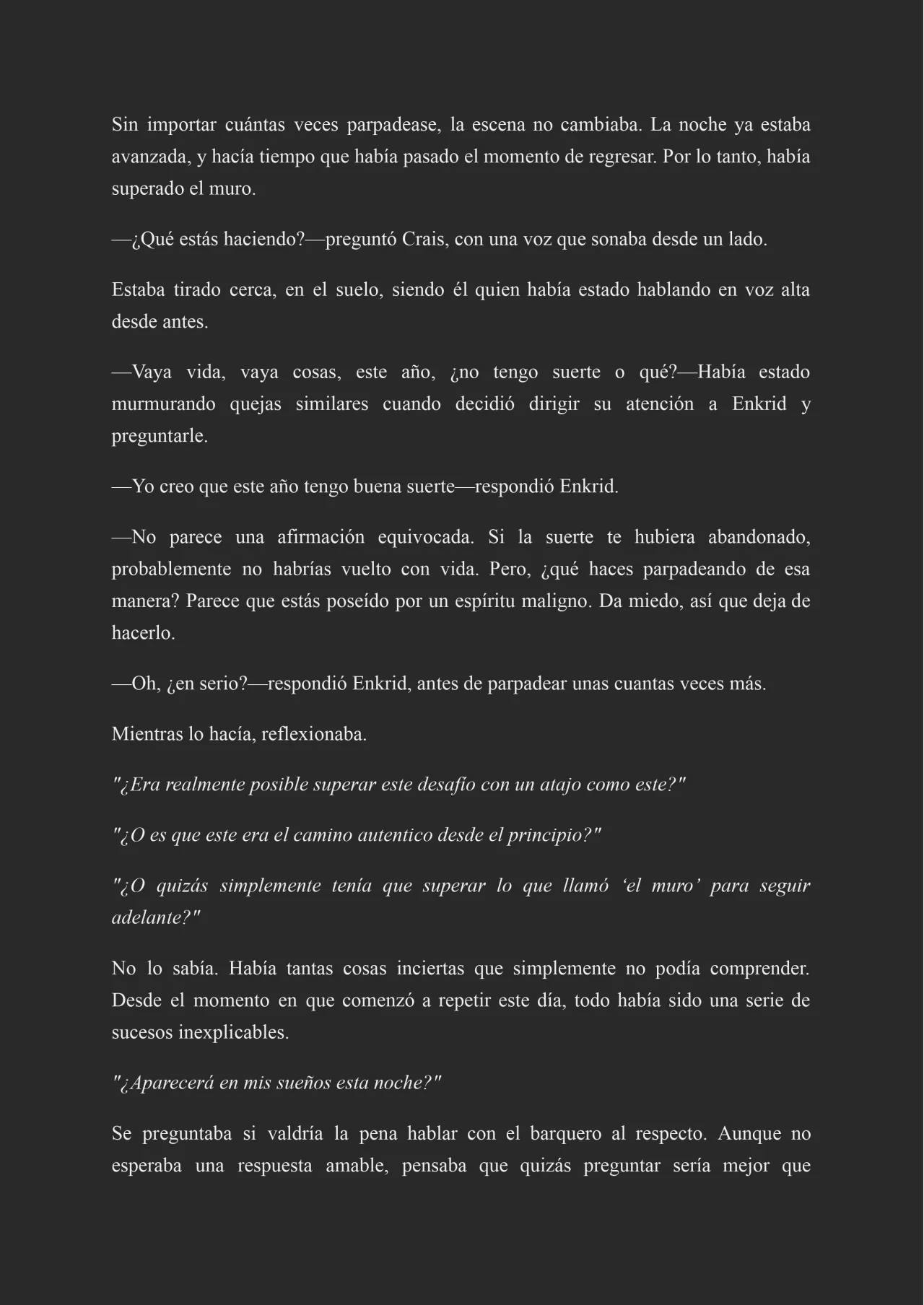 Sin importar cuántas veces parpadease, la escena no cambiaba. La noche ya estaba avanzada, y hacía tiempo que había pasado el momento de regresar. Por lo tanto, había superado el muro.

—¿Qué estás haciendo?—preguntó Crais, con una voz que sonaba desde un lado.

Estaba tirado cerca, en el suelo, siendo él quien había estado hablando en voz alta desde antes.

—Vaya vida, vaya cosas, este año, ¿no tengo suerte o qué?—Había estado murmurando quejas similares cuando decidió dirigir su atención a Enkrid y preguntarle.

—Yo creo que este año tengo buena suerte—respondió Enkrid.

—No parece una afirmación equivocada. Si la suerte te hubiera abandonado, probablemente no habrías vuelto con vida. Pero, ¿qué haces parpadeando de esa manera? Parece que estás poseído por un espíritu maligno. Da miedo, así que deja de hacerlo.

—Oh, ¿en serio?—respondió Enkrid, antes de parpadear unas cuantas veces más.

Mientras lo hacía, reflexionaba.

"¿Era realmente posible superar este desafío con un atajo como este?"

"¿O es que este era el camino autentico desde el principio?"

"¿O quizás simplemente tenía que superar lo que llamó ‘el muro’ para seguir adelante?"

No lo sabía. Había tantas cosas inciertas que simplemente no podía comprender. Desde el momento en que comenzó a repetir este día, todo había sido una serie de sucesos inexplicables.

"¿Aparecerá en mis sueños esta noche?"

Se preguntaba si valdría la pena hablar con el barquero al respecto. Aunque no esperaba una respuesta amable, pensaba que quizás preguntar sería mejor que